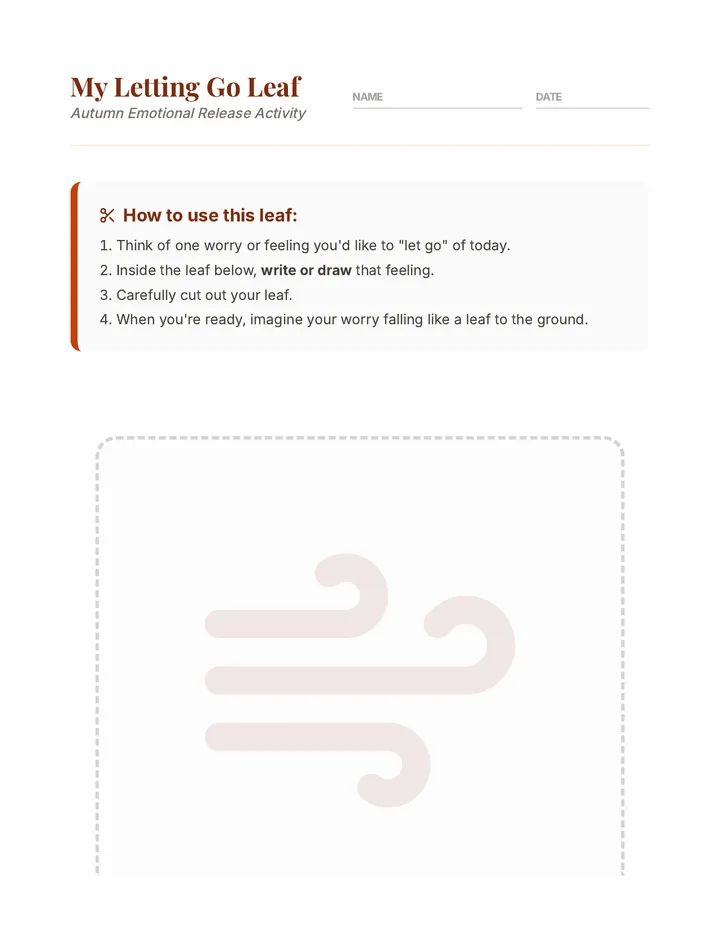 My Letting Go Leaf
Autumn Emotional Release Activity

NAME ____ DATE ____

How to use this leaf:

1. Think of one worry or feeling you'd like to "let go" of today.
2. Inside the leaf below, write or draw that feeling.
3. Carefully cut out your leaf.
4. When you're ready, imagine your worry falling like a leaf to the ground.